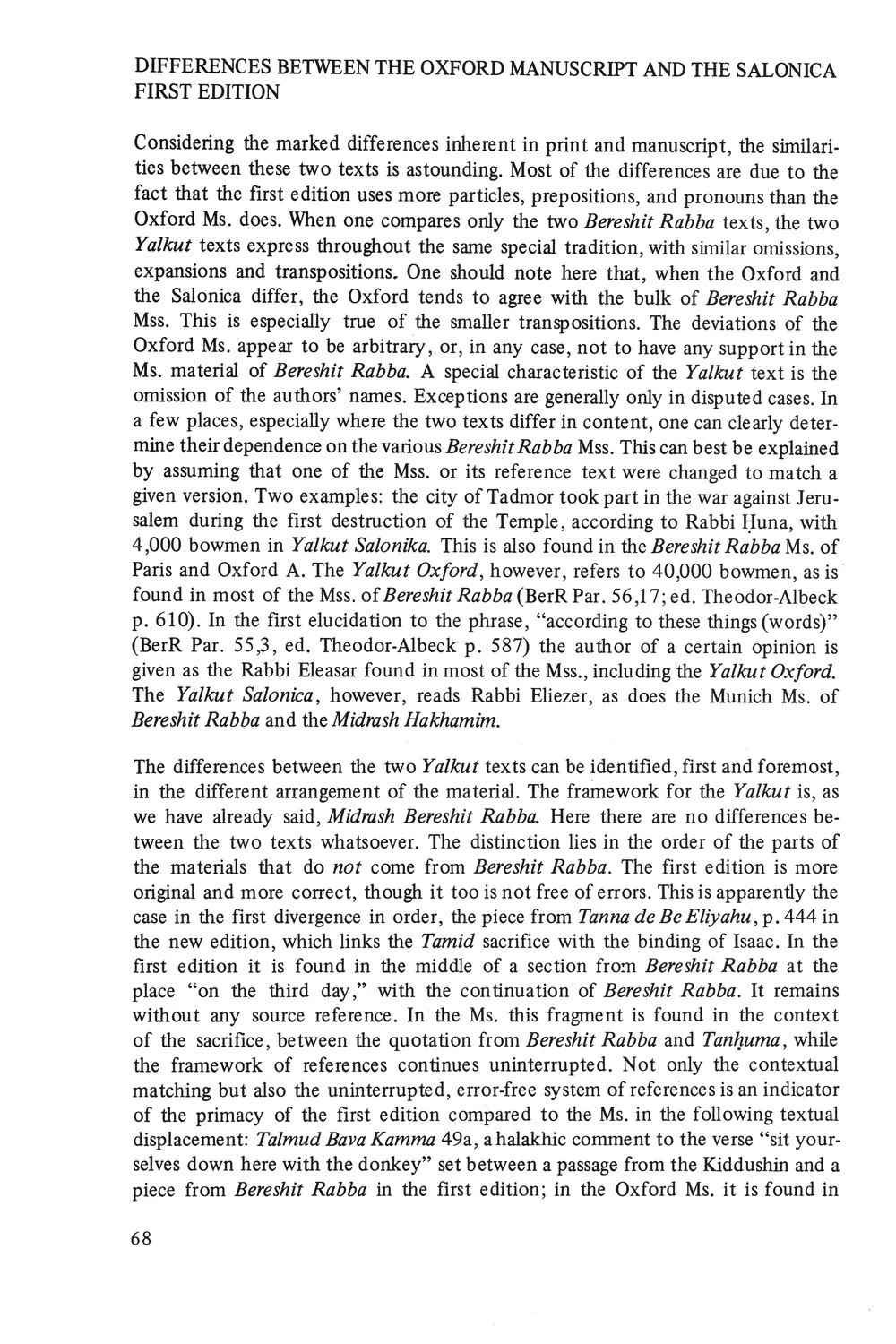 DIFFERENCES BETWEEN THE OXFORD MANUSCRIPT AND THE SALONICA FIRST EDITION

Considering the marked differences inherent in print and manuscript, the similarities between these two texts is astounding. Most of the differences are due to the fact that the first edition uses more particles, prepositions, and pronouns than the Oxford Ms. does. When one compares only the two Bereshit Rabba texts, the two Yalkut texts express throughout the same special tradition, with similar omissions, expansions and transpositions. One should note here that, when the Oxford and the Salonica differ, the Oxford tends to agree with the bulk of Bereshit Rabba Mss. This is especially true of the smaller transpositions. The deviations of the Oxford Ms. appear to be arbitrary, or, in any case, not to have any support in the Ms. material of Bereshit Rabba. A special characteristic of the Yalkut text is the omission of the authors' names. Exceptions are generally only in disputed cases. In a few places, especially where the two texts differ in content, one can clearly determine their dependence on the various Bereshit Rabba Mss. This can best be explained by assuming that one of the Mss. or its reference text were changed to match a given version. Two examples: the city of Tadmor took part in the war against Jerusalem during the first destruction of the Temple, according to Rabbi Ḥuna, with 4,000 bowmen in Yalkut Salonika. This is also found in the Bereshit Rabba Ms. of Paris and Oxford A. The Yalkut Oxford, however, refers to 40,000 bowmen, as is found in most of the Mss. of Bereshit Rabba (BerR Par. 56,17; ed. Theodor-Albeck p. 610). In the first elucidation to the phrase, "according to these things (words)" (BerR Par. 55,3, ed. Theodor-Albeck p. 587) the author of a certain opinion is given as the Rabbi Eleasar found in most of the Mss., including the Yalkut Oxford. The Yalkut Salonica, however, reads Rabbi Eliezer, as does the Munich Ms. of Bereshit Rabba and the Midrash Hakhamim.

The differences between the two Yalkut texts can be identified, first and foremost, in the different arrangement of the material. The framework for the Yalkut is, as we have already said, Midrash Bereshit Rabba. Here there are no differences between the two texts whatsoever. The distinction lies in the order of the parts of the materials that do not come from Bereshit Rabba. The first edition is more original and more correct, though it too is not free of errors. This is apparently the case in the first divergence in order, the piece from Tanna de Be Eliyahu, p. 444 in the new edition, which links the Tamid sacrifice with the binding of Isaac. In the first edition it is found in the middle of a section from Bereshit Rabba at the place "on the third day," with the continuation of Bereshit Rabba. It remains without any source reference. In the Ms. this fragment is found in the context of the sacrifice, between the quotation from Bereshit Rabba and Tanḥuma, while the framework of references continues uninterrupted. Not only the contextual matching but also the uninterrupted, error-free system of references is an indicator of the primacy of the first edition compared to the Ms. in the following textual displacement: Talmud Bava Kamma 49a, a halakhic comment to the verse "sit yourselves down here with the donkey" set between a passage from the Kiddushin and a piece from Bereshit Rabba in the first edition; in the Oxford Ms. it is found in

68